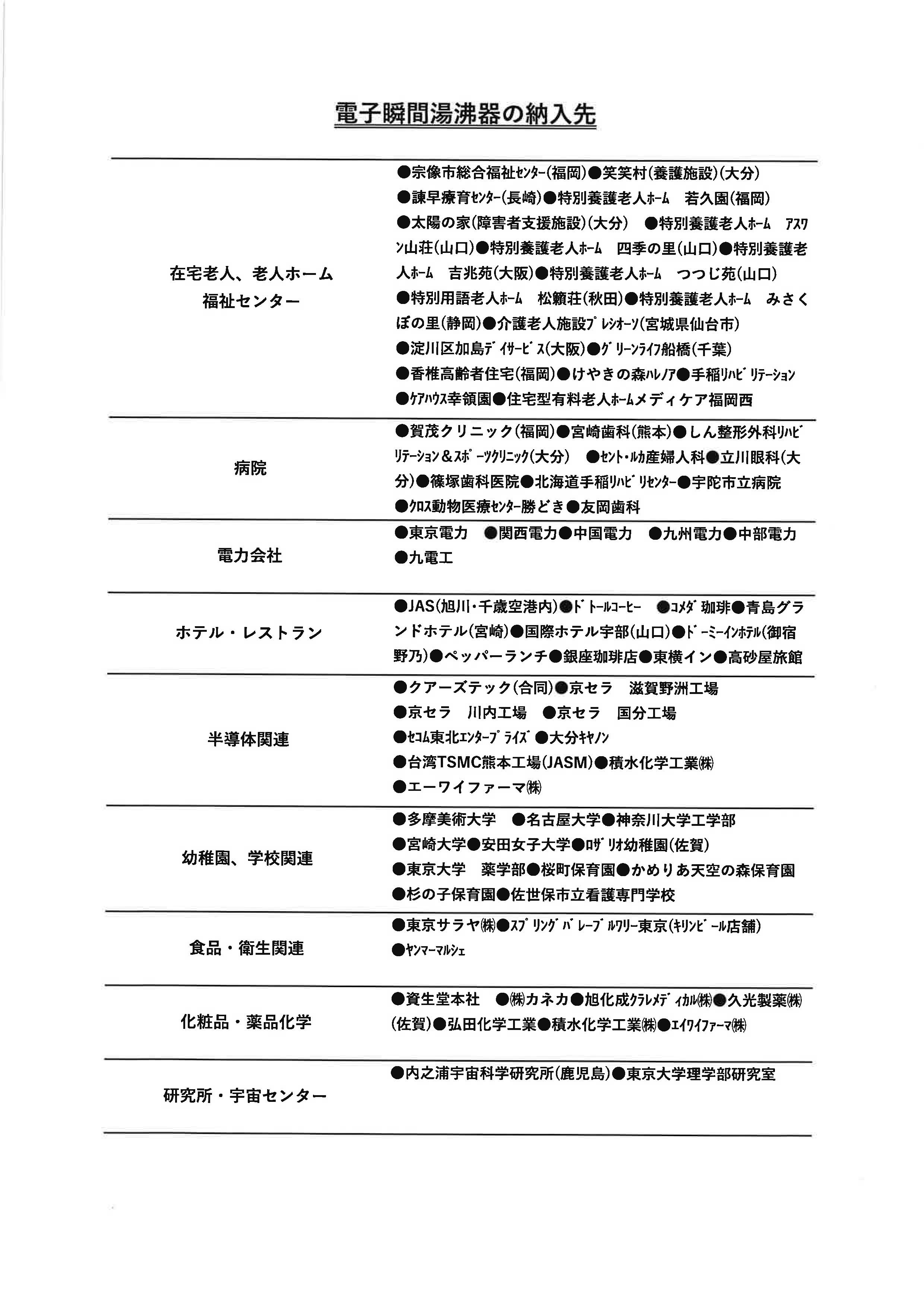 電子瞬間湯沸器の納入先

| | |
|---|---|
| 在宅老人、老人ホーム 福祉センター | ●宗像市総合福祉ｾﾝﾀｰ(福岡)●笑笑村(養護施設)(大分) ●諫早療育ｾﾝﾀｰ(長崎)●特別養護老人ﾎｰﾑ　若久園(福岡) ●太陽の家(障害者支援施設)(大分)　●特別養護老人ﾎｰﾑ　ｱｽﾜﾝ山荘(山口)●特別養護老人ﾎｰﾑ　四季の里(山口)●特別養護老人ﾎｰﾑ　吉兆苑(大阪)●特別養護老人ﾎｰﾑ　つつじ苑(山口) ●特別用語老人ﾎｰﾑ　松籟荘(秋田)●特別養護老人ﾎｰﾑ　みさくぼの里(静岡)●介護老人施設ﾌﾟﾚｼｵｰｿ(宮城県仙台市) ●淀川区加島ﾃﾞｲｻｰﾋﾞｽ(大阪)●ｸﾞﾘｰﾝﾗｲﾌ船橋(千葉) ●香椎高齢者住宅(福岡)●けやきの森ﾊﾚﾉｱ●手稲ﾘﾊﾋﾞﾘﾃｰｼｮﾝ ●ｹｱﾊｳｽ幸領園●住宅型有料老人ﾎｰﾑメディケア福岡西 |
| 病院 | ●賀茂クリニック(福岡)●宮崎歯科(熊本)●しん整形外科ﾘﾊﾋﾞﾘﾃｰｼｮﾝ＆ｽﾎﾟｰﾂｸﾘﾆｯｸ(大分)　●ｾﾝﾄ・ﾙｶ産婦人科●立川眼科(大分)●篠塚歯科医院●北海道手稲ﾘﾊﾋﾞﾘｾﾝﾀｰ●宇陀市立病院 ●ｸﾛｽ動物医療ｾﾝﾀｰ勝どき●友岡歯科 |
| 電力会社 | ●東京電力　●関西電力●中国電力　●九州電力●中部電力 ●九電工 |
| ホテル・レストラン | ●JAS(旭川・千歳空港内)●ﾄﾞﾄｰﾙｺｰﾋｰ　●ｺﾒﾀﾞ珈琲●青島グランドホテル(宮崎)●国際ホテル宇部(山口)●ﾄﾞｰﾐｰｲﾝﾎﾃﾙ(御宿野乃)●ペッパーランチ●銀座珈琲店●東横イン●高砂屋旅館 |
| 半導体関連 | ●クアーズテック(合同)●京セラ　滋賀野洲工場 ●京セラ　川内工場　●京セラ　国分工場 ●ｾｺﾑ東北ｴﾝﾀｰﾌﾟﾗｲｽﾞ●大分ｷﾔﾉﾝ ●台湾TSMC熊本工場(JASM)●積水化学工業㈱ ●エーワイファーマ㈱ |
| 幼稚園、学校関連 | ●多摩美術大学　●名古屋大学●神奈川大学工学部 ●宮崎大学●安田女子大学●ﾛｻﾞﾘｵ幼稚園(佐賀) ●東京大学　薬学部●桜町保育園●かめりあ天空の森保育園 ●杉の子保育園●佐世保市立看護専門学校 |
| 食品・衛生関連 | ●東京サラヤ㈱●ｽﾌﾟﾘﾝｸﾞﾊﾞﾚｰﾌﾞﾙﾜﾘｰ東京(ｷﾘﾝﾋﾞｰﾙ店舗) ●ﾔﾝﾏｰﾏﾙｼｪ |
| 化粧品・薬品化学 | ●資生堂本社　●㈱カネカ●旭化成ｸﾗﾚﾒﾃﾞｨｶﾙ㈱●久光製薬㈱(佐賀)●弘田化学工業●積水化学工業㈱●ｴｲﾜｲﾌｧｰﾏ㈱ |
| 研究所・宇宙センター | ●内之浦宇宙科学研究所(鹿児島)●東京大学理学部研究室 |